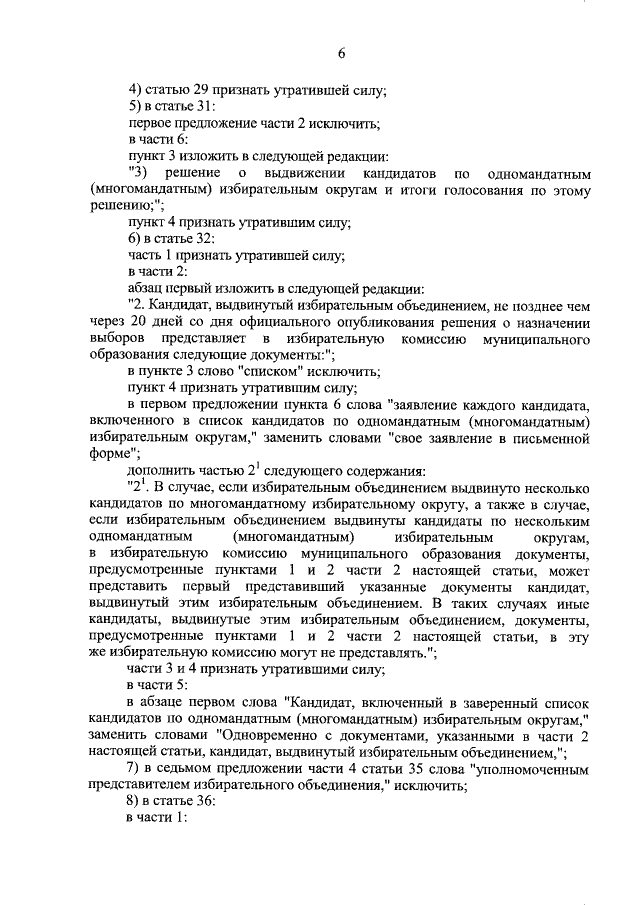 6

4) статью 29 признать утратившей силу;

5) в статье 31:

первое предложение части 2 исключить;

в части 6:

пункт 3 изложить в следующей редакции:

"3) решение о выдвижении кандидатов по одномандатным (многомандатным) избирательным округам и итоги голосования по этому решению;";

пункт 4 признать утратившим силу;

6) в статье 32:

часть 1 признать утратившей силу;

в части 2:

абзац первый изложить в следующей редакции:

"2. Кандидат, выдвинутый избирательным объединением, не позднее чем через 20 дней со дня официального опубликования решения о назначении выборов представляет в избирательную комиссию муниципального образования следующие документы:";

в пункте 3 слово "списком" исключить;

пункт 4 признать утратившим силу;

в первом предложении пункта 6 слова "заявление каждого кандидата, включенного в список кандидатов по одномандатным (многомандатным) избирательным округам," заменить словами "свое заявление в письменной форме";

дополнить частью $2^1$ следующего содержания:

"$2^1$. В случае, если избирательным объединением выдвинуто несколько кандидатов по многомандатному избирательному округу, а также в случае, если избирательным объединением выдвинуты кандидаты по нескольким одномандатным (многомандатным) избирательным округам, в избирательную комиссию муниципального образования документы, предусмотренные пунктами 1 и 2 части 2 настоящей статьи, может представить первый представивший указанные документы кандидат, выдвинутый этим избирательным объединением. В таких случаях иные кандидаты, выдвинутые этим избирательным объединением, документы, предусмотренные пунктами 1 и 2 части 2 настоящей статьи, в эту же избирательную комиссию могут не представлять.";

части 3 и 4 признать утратившими силу;

в части 5:

в абзаце первом слова "Кандидат, включенный в заверенный список кандидатов по одномандатным (многомандатным) избирательным округам," заменить словами "Одновременно с документами, указанными в части 2 настоящей статьи, кандидат, выдвинутый избирательным объединением,";

7) в седьмом предложении части 4 статьи 35 слова "уполномоченным представителем избирательного объединения," исключить;

8) в статье 36:

в части 1: